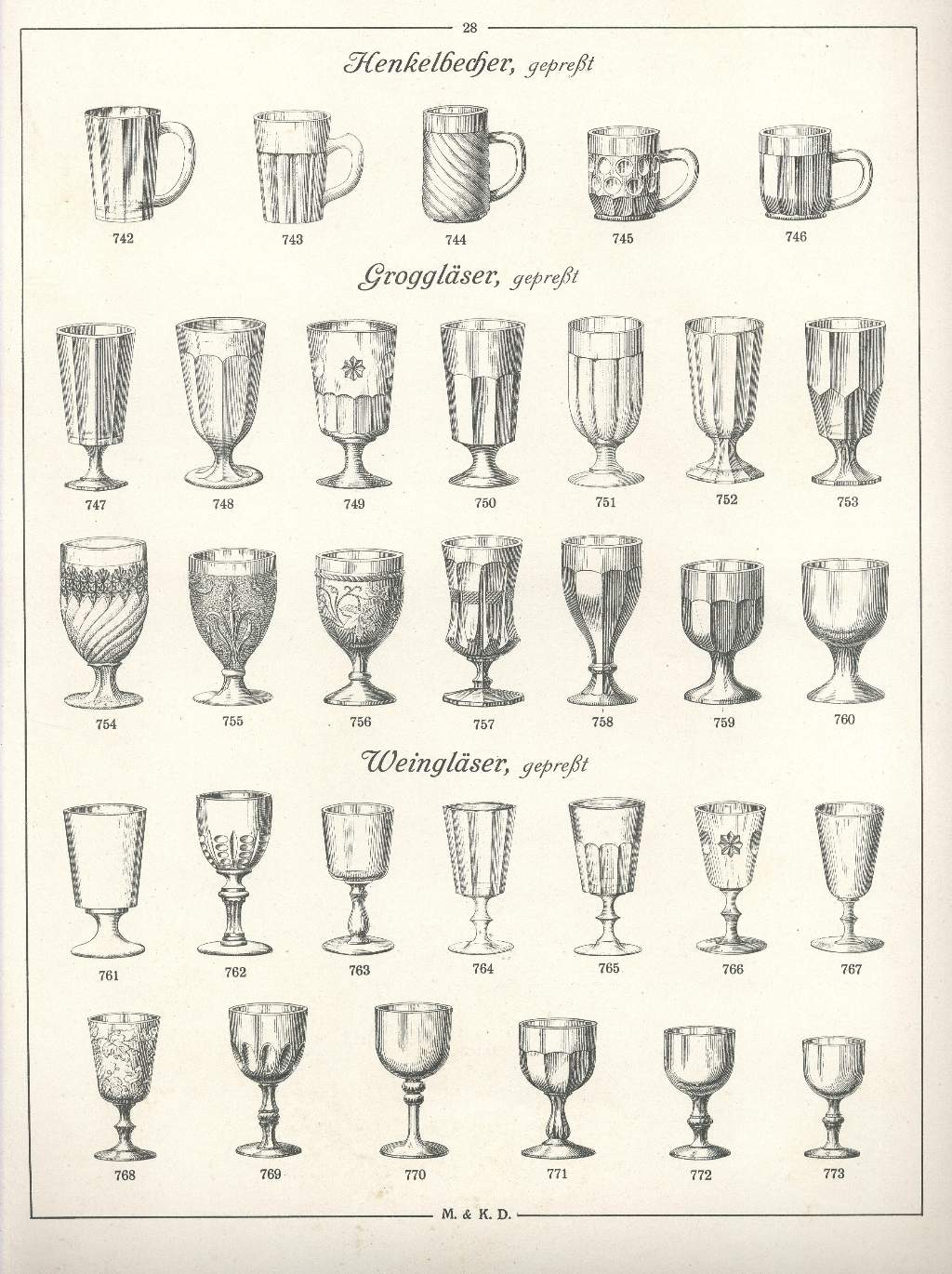 28

Henkelbecher, gepreßt

742 743 744 745 746

Groggläser, gepreßt

747 748 749 750 751 752 753

754 755 756 757 758 759 760

Weingläser, gepreßt

761 762 763 764 765 766 767

768 769 770 771 772 773

M. & K. D.